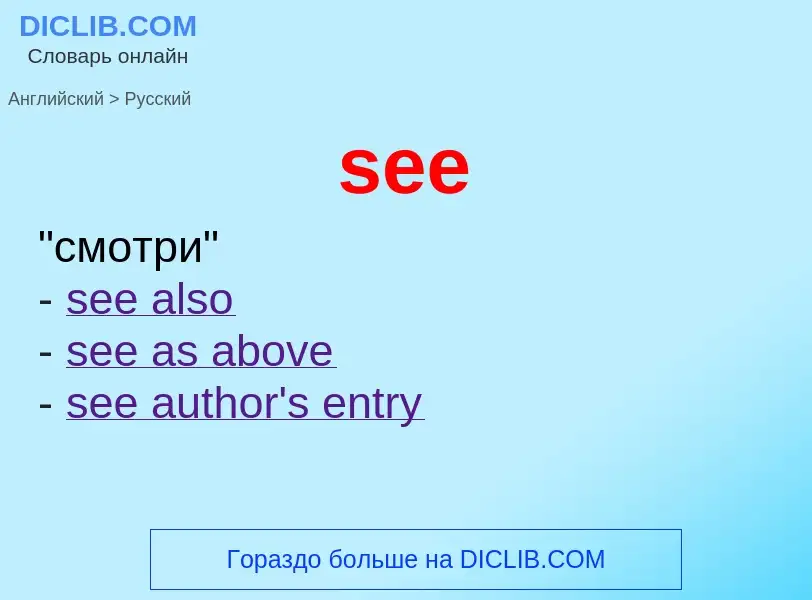 DICLIB.COM
Словарь онлайн

Английский > Русский

see

"смотри"
- see also
- see as above
- see author's entry

Гораздо больше на DICLIB.COM